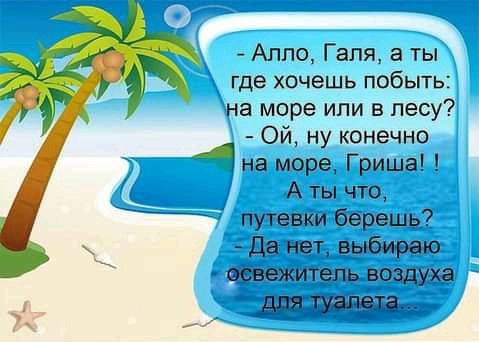 - Алло, Галя, а ты где хочешь побыть: на море или в лесу?
- Ой, ну конечно на море, Гриша! !
А ты что, путевки берешь?
- Да нет, выбираю освежитель воздуха для туалета...